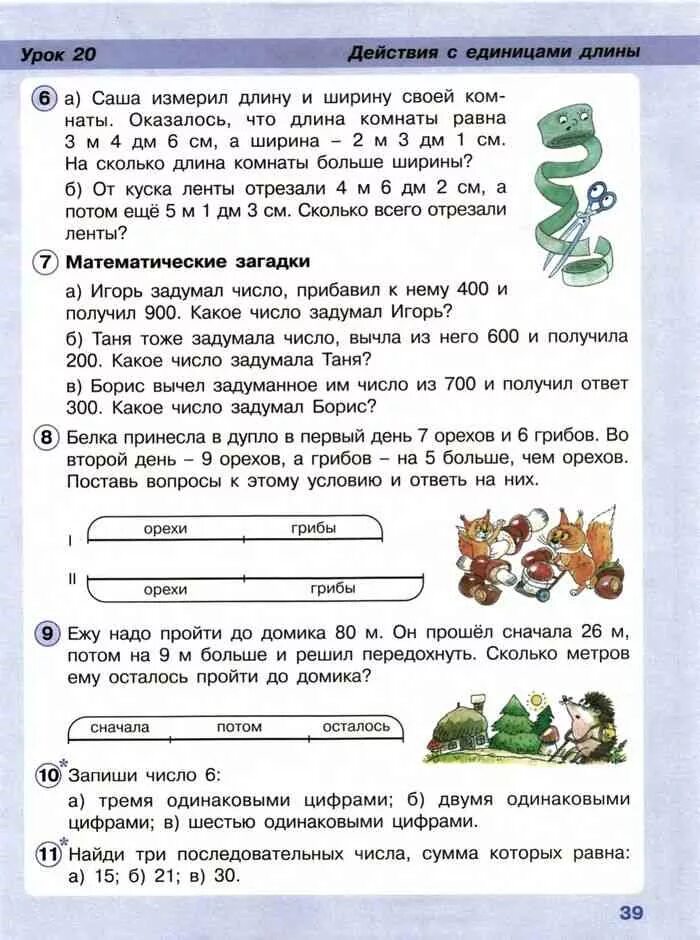 Урок 20 Действия с единицами длины

6 а) Саша измерил длину и ширину своей комнаты. Оказалось, что длина комнаты равна 3 м 4 дм 6 см, а ширина – 2 м 3 дм 1 см. На сколько длина комнаты больше ширины?

б) От куска ленты отрезали 4 м 6 дм 2 см, а потом ещё 5 м 1 дм 3 см. Сколько всего отрезали ленты?

7 Математические загадки

а) Игорь задумал число, прибавил к нему 400 и получил 900. Какое число задумал Игорь?

б) Таня тоже задумала число, вычла из него 600 и получила 200. Какое число задумала Таня?

в) Борис вычел задуманное им число из 700 и получил ответ 300. Какое число задумал Борис?

8 Белка принесла в дупло в первый день 7 орехов и 6 грибов. Во второй день – 9 орехов, а грибов – на 5 больше, чем орехов. Поставь вопросы к этому условию и ответь на них.

I орехи грибы

II орехи грибы

9 Ежу надо пройти до домика 80 м. Он прошёл сначала 26 м, потом на 9 м больше и решил передохнуть. Сколько метров ему осталось пройти до домика?

сначала потом осталось

10* Запиши число 6:

а) тремя одинаковыми цифрами; б) двумя одинаковыми цифрами; в) шестью одинаковыми цифрами.

11* Найди три последовательных числа, сумма которых равна: а) 15; б) 21; в) 30.

39